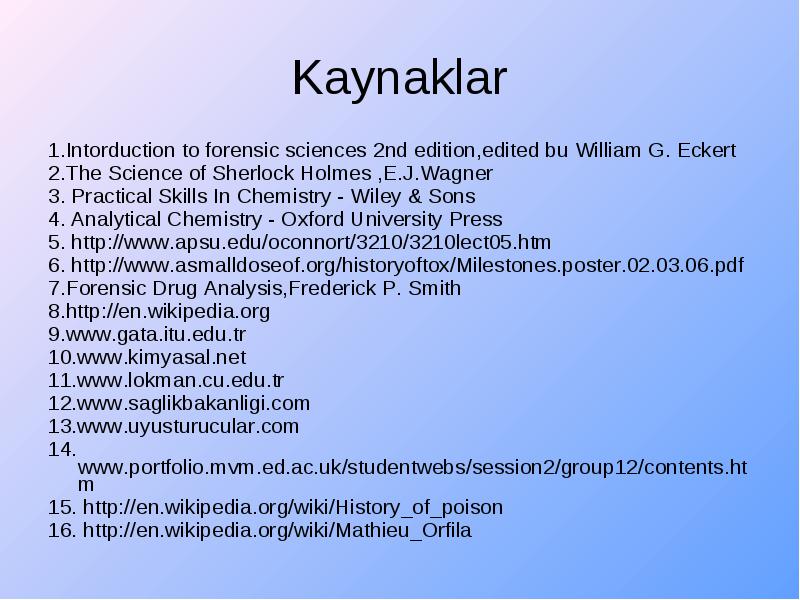 Kaynaklar

1.Intorduction to forensic sciences 2nd edition,edited bu William G. Eckert
2.The Science of Sherlock Holmes ,E.J.Wagner
3. Practical Skills In Chemistry - Wiley & Sons
4. Analytical Chemistry - Oxford University Press
5. http://www.apsu.edu/oconnort/3210/3210lect05.htm
6. http://www.asmalldoseof.org/historyoftox/Milestones.poster.02.03.06.pdf
7.Forensic Drug Analysis,Frederick P. Smith
8.http://en.wikipedia.org
9.www.gata.itu.edu.tr
10.www.kimyasal.net
11.www.lokman.cu.edu.tr
12.www.saglikbakanligi.com
13.www.uyusturucular.com
14. www.portfolio.mvm.ed.ac.uk/studentwebs/session2/group12/contents.htm
15. http://en.wikipedia.org/wiki/History_of_poison
16. http://en.wikipedia.org/wiki/Mathieu_Orfila